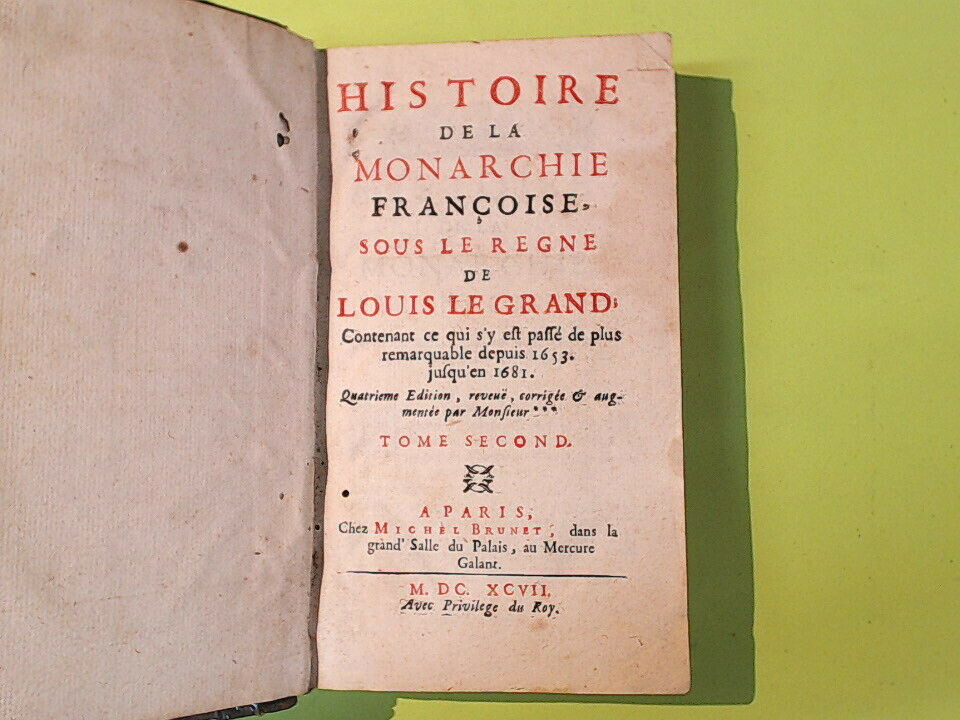 HISTOIRE
DE LA
MONARCHIE
FRANÇOISE,
SOUS LE REGNE
DE
LOUIS LE GRAND;

Contenant ce qui s'y est passé de plus remarquable depuis 1653. jusqu'en 1681.

Quatrieme Edition, reveuë, corrigée & augmentée par Monsieur ***

TOME SECOND.

A PARIS,
Chez MICHEL BRUNET, dans la grand' Salle du Palais, au Mercure Galant.

M. DC. XCVII.
Avec Privilege du Roy.